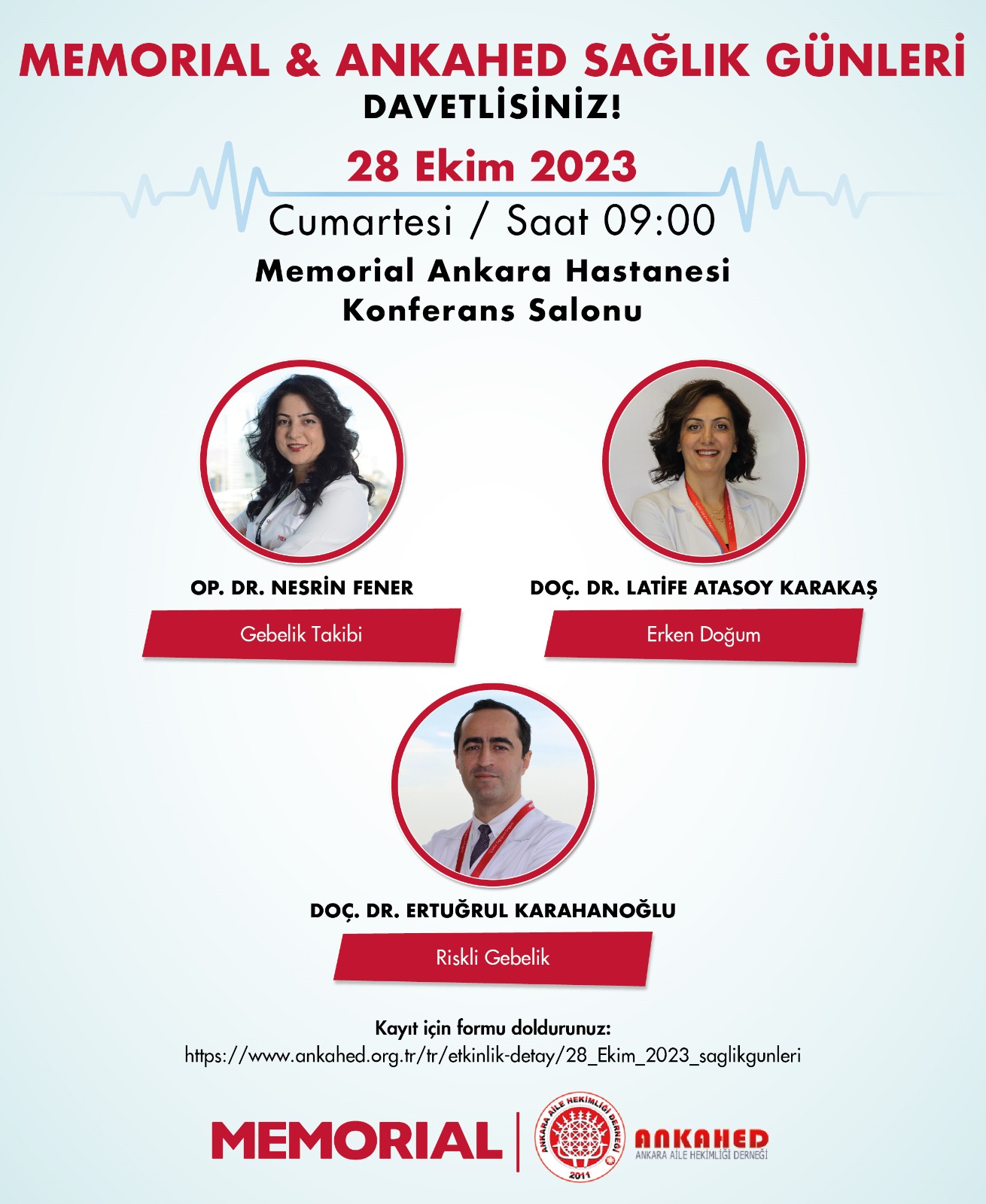 MEMORIAL & ANKAHED SAĞLIK GÜNLERİ
DAVETLİSİNİZ!

28 Ekim 2023
Cumartesi / Saat 09:00

Memorial Ankara Hastanesi
Konferans Salonu

OP. DR. NESRİN FENER
Gebelik Takibi

DOÇ. DR. LATİFE ATASOY KARAKAŞ
Erken Doğum

DOÇ. DR. ERTUĞRUL KARAHANOĞLU
Riskli Gebelik

Kayıt için formu doldurunuz:
https://www.ankahed.org.tr/tr/etkinlik-detay/28_Ekim_2023_saglikgunleri

MEMORIAL
ANKARA AİLE HEKİMLİĞİ DERNEĞİ
2011
ANKAHED
ANKARA AİLE HEKİMLİĞİ DERNEĞİ